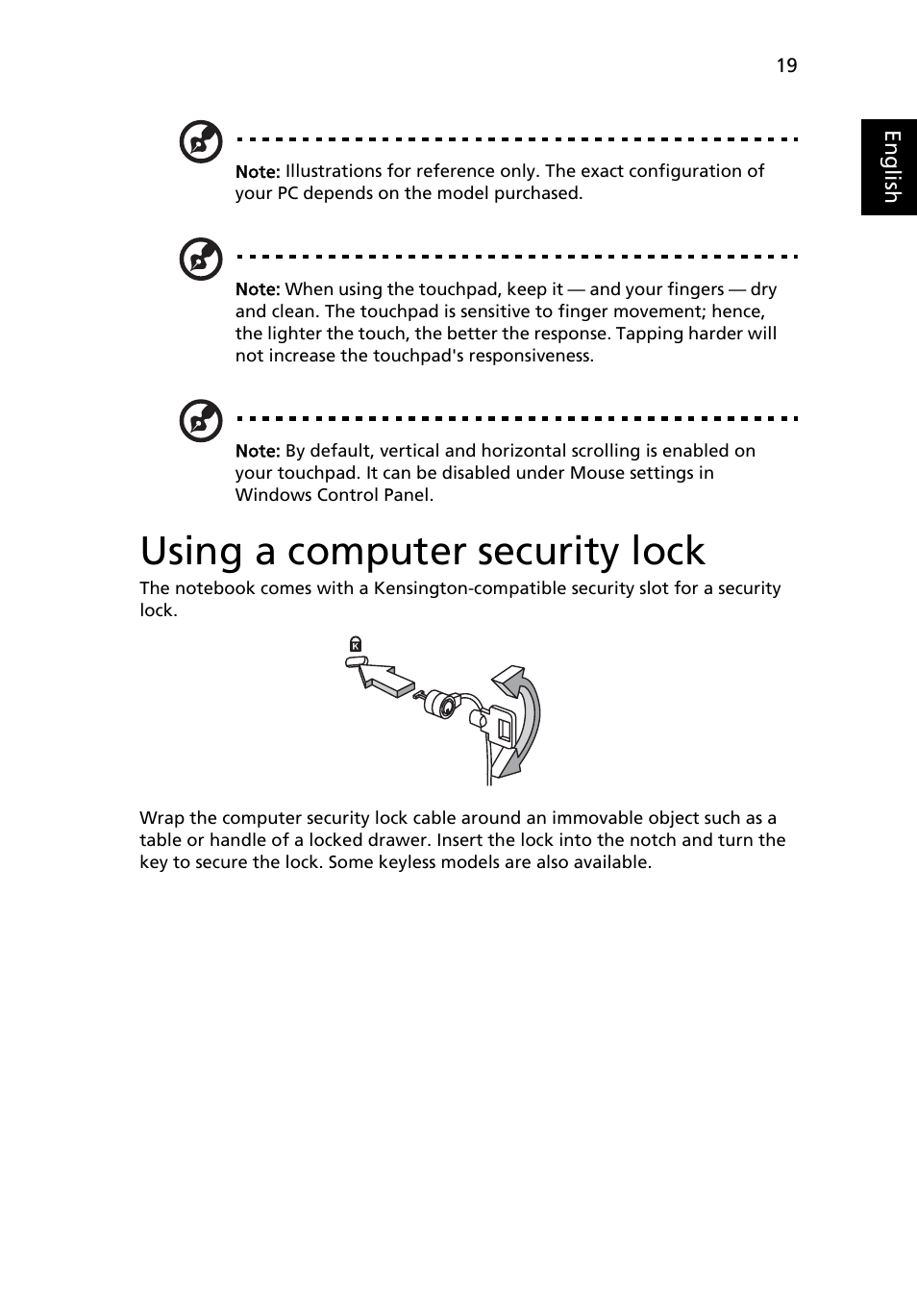 19

English

Note: Illustrations for reference only. The exact configuration of your PC depends on the model purchased.

Note: When using the touchpad, keep it — and your fingers — dry and clean. The touchpad is sensitive to finger movement; hence, the lighter the touch, the better the response. Tapping harder will not increase the touchpad's responsiveness.

Note: By default, vertical and horizontal scrolling is enabled on your touchpad. It can be disabled under Mouse settings in Windows Control Panel.

Using a computer security lock

The notebook comes with a Kensington-compatible security slot for a security lock.

Wrap the computer security lock cable around an immovable object such as a table or handle of a locked drawer. Insert the lock into the notch and turn the key to secure the lock. Some keyless models are also available.